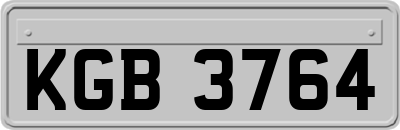 KGB 3764